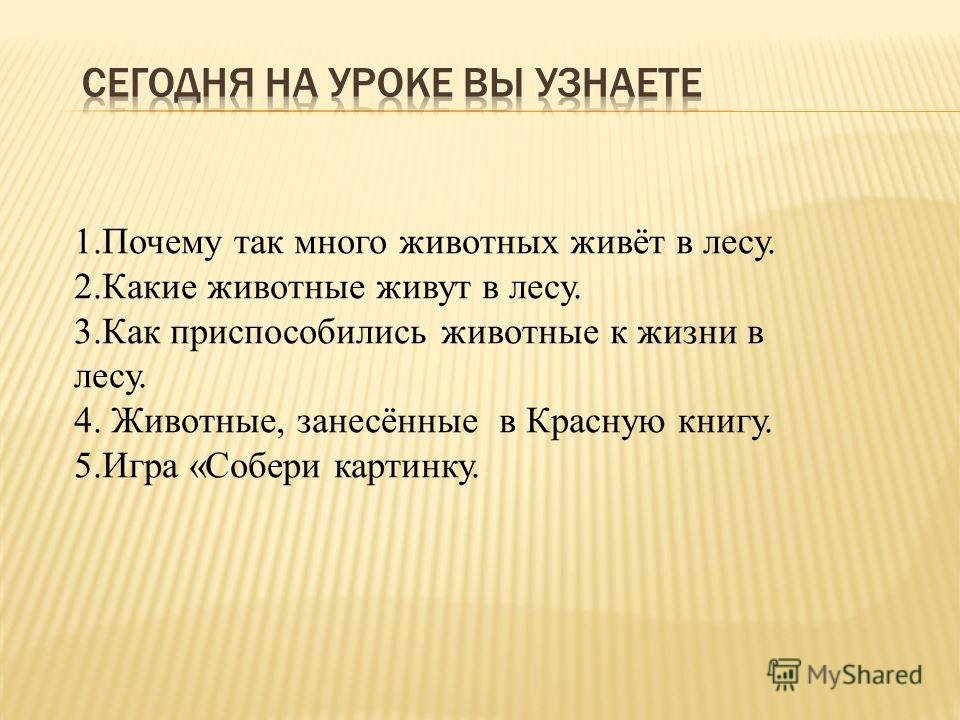 СЕГОДНЯ НА УРОКЕ ВЫ УЗНАЕТЕ

1.Почему так много животных живёт в лесу.
2.Какие животные живут в лесу.
3.Как приспособились животные к жизни в лесу.
4. Животные, занесённые в Красную книгу.
5.Игра «Собери картинку.

MyShared